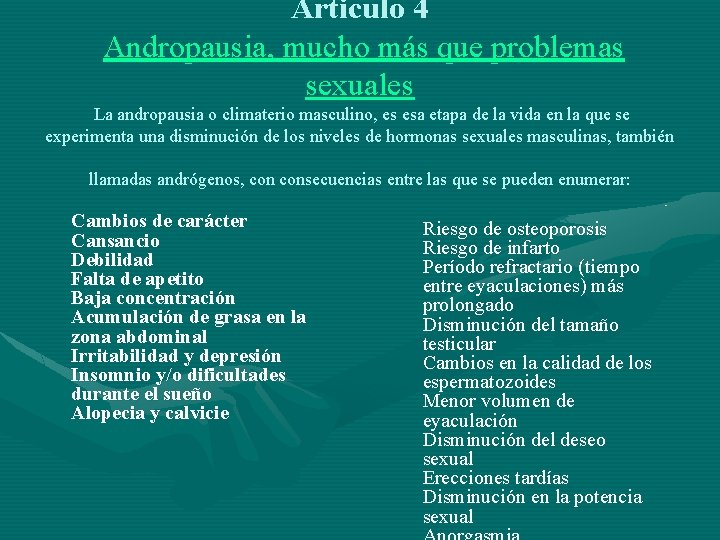 Articulo 4

Andropausia, mucho más que problemas sexuales

La andropausia o climaterio masculino, es esa etapa de la vida en la que se experimenta una disminución de los niveles de hormonas sexuales masculinas, también

llamadas andrógenos, con consecuencias entre las que se pueden enumerar:

Cambios de carácter
Cansancio
Debilidad
Falta de apetito
Baja concentración
Acumulación de grasa en la zona abdominal
Irritabilidad y depresión
Insomnio y/o dificultades durante el sueño
Alopecia y calvicie

Riesgo de osteoporosis
Riesgo de infarto
Período refractario (tiempo entre eyaculaciones) más prolongado
Disminución del tamaño testicular
Cambios en la calidad de los espermatozoides
Menor volumen de eyaculación
Disminución del deseo sexual
Erecciones tardías
Disminución en la potencia sexual
Anorgasmia